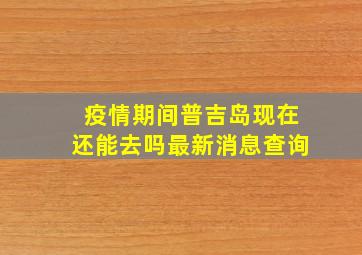 疫情期间普吉岛现在还能去吗最新消息查询